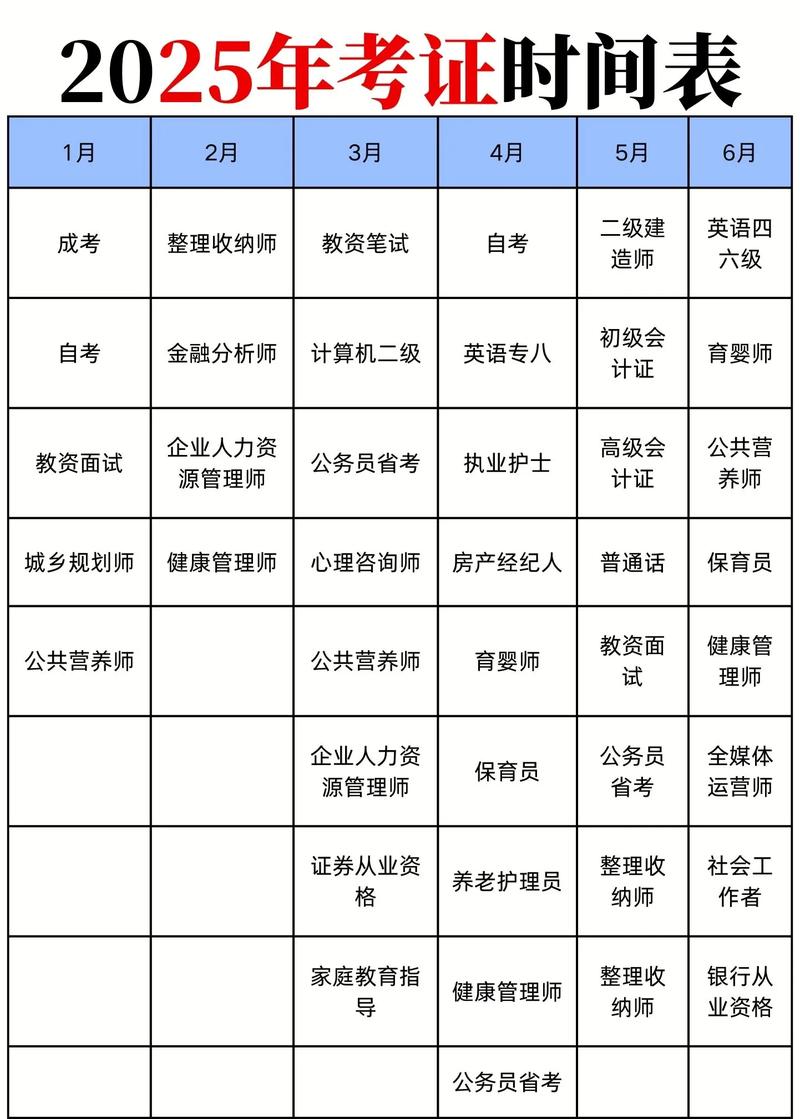 2025年考证时间表

| 1月 | 2月 | 3月 | 4月 | 5月 | 6月 |
|---|---|---|---|---|---|
| 成考 | 整理收纳师 | 教资笔试 | 自考 | 二级建造师 | 英语四六级 |
| 自考 | 金融分析师 | 计算机二级 | 英语专八 | 初级会计证 | 育婴师 |
| 教资面试 | 企业人力资源管理师 | 公务员省考 | 执业护士 | 高级会计证 | 公共营养师 |
| 城乡规划师 | 健康管理师 | 心理咨询师 | 房产经纪人 | 普通话 | 保育员 |
| 公共营养师 | | 公共营养师 | 育婴师 | 教资面试 | 健康管理师 |
| | | 企业人力资源管理师 | 保育员 | 公务员省考 | 全媒体运营师 |
| | | 证券从业资格 | 养老护理员 | 整理收纳师 | 社会工作者 |
| | | 家庭教育指导 | 健康管理师 | 整理收纳师 | 银行从业资格 |
| | | | 公务员省考 | | |